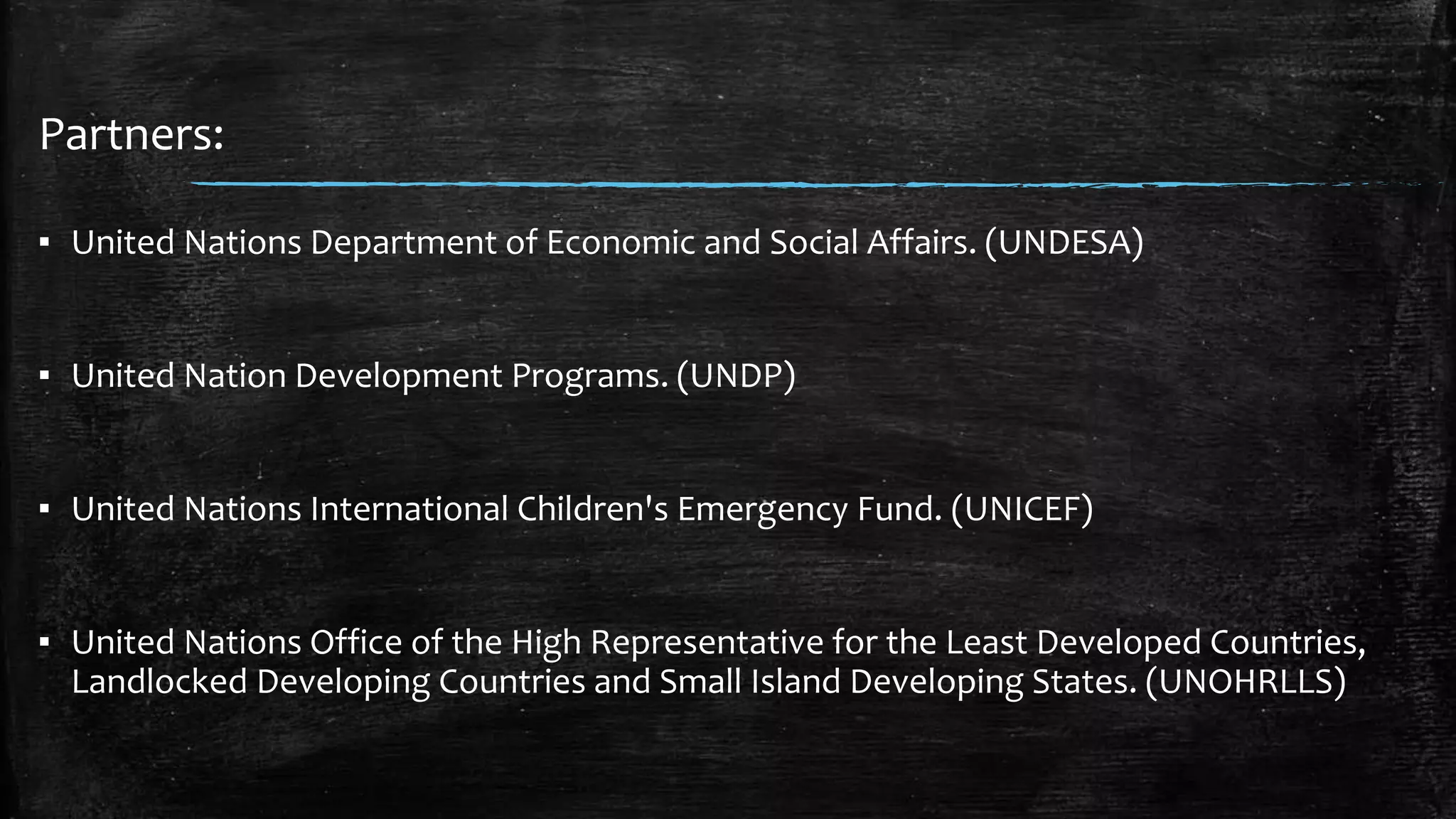 Partners:

▪ United Nations Department of Economic and Social Affairs. (UNDESA)

▪ United Nation Development Programs. (UNDP)

▪ United Nations International Children's Emergency Fund. (UNICEF)

▪ United Nations Office of the High Representative for the Least Developed Countries, Landlocked Developing Countries and Small Island Developing States. (UNOHRLLS)